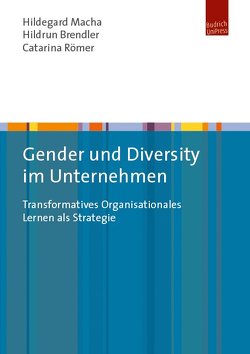 Hildegard Macha
Hildrun Brendler
Catarina Römer

Budrich UniPress

Gender und Diversity im Unternehmen

Transformatives Organisationales Lernen als Strategie